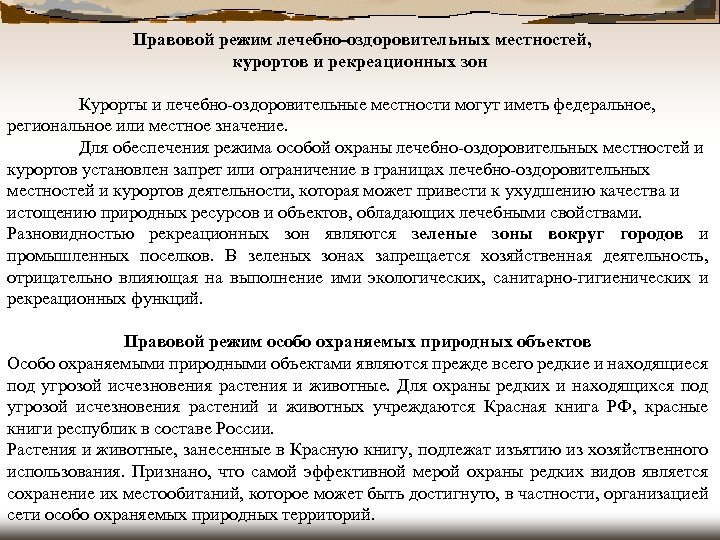 Правовой режим лечебно-оздоровительных местностей, курортов и рекреационных зон

Курорты и лечебно-оздоровительные местности могут иметь федеральное, региональное или местное значение.

Для обеспечения режима особой охраны лечебно-оздоровительных местностей и курортов установлен запрет или ограничение в границах лечебно-оздоровительных местностей и курортов деятельности, которая может привести к ухудшению качества и истощению природных ресурсов и объектов, обладающих лечебными свойствами.

Разновидностью рекреационных зон являются зеленые зоны вокруг городов и промышленных поселков. В зеленых зонах запрещается хозяйственная деятельность, отрицательно влияющая на выполнение ими экологических, санитарно-гигиенических и рекреационных функций.

Правовой режим особо охраняемых природных объектов

Особо охраняемыми природными объектами являются прежде всего редкие и находящиеся под угрозой исчезновения растения и животные. Для охраны редких и находящихся под угрозой исчезновения растений и животных учреждаются Красная книга РФ, красные книги республик в составе России.

Растения и животные, занесенные в Красную книгу, подлежат изъятию из хозяйственного использования. Признано, что самой эффективной мерой охраны редких видов является сохранение их местообитаний, которое может быть достигнуто, в частности, организацией сети особо охраняемых природных территорий.